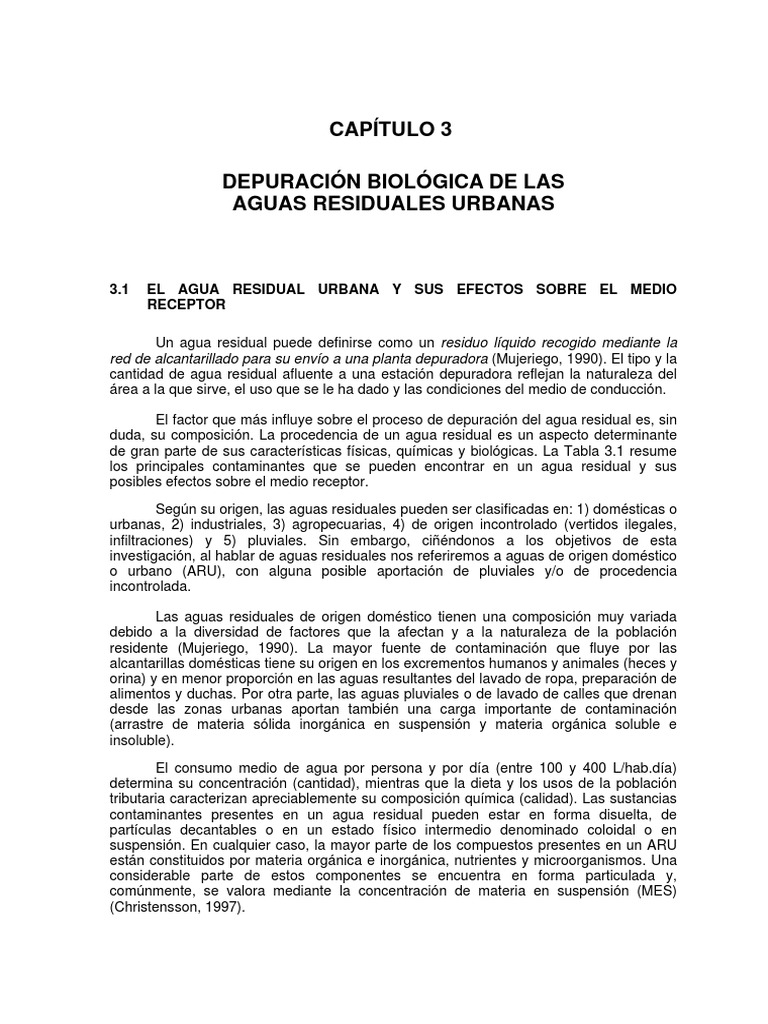 CAPÍTULO 3

DEPURACIÓN BIOLÓGICA DE LAS AGUAS RESIDUALES URBANAS

3.1 EL AGUA RESIDUAL URBANA Y SUS EFECTOS SOBRE EL MEDIO RECEPTOR

Un agua residual puede definirse como un residuo líquido recogido mediante la red de alcantarillado para su envío a una planta depuradora (Mujeriego, 1990). El tipo y la cantidad de agua residual afluente a una estación depuradora reflejan la naturaleza del área a la que sirve, el uso que se le ha dado y las condiciones del medio de conducción.

El factor que más influye sobre el proceso de depuración del agua residual es, sin duda, su composición. La procedencia de un agua residual es un aspecto determinante de gran parte de sus características físicas, químicas y biológicas. La Tabla 3.1 resume los principales contaminantes que se pueden encontrar en un agua residual y sus posibles efectos sobre el medio receptor.

Según su origen, las aguas residuales pueden ser clasificadas en: 1) domésticas o urbanas, 2) industriales, 3) agropecuarias, 4) de origen incontrolado (vertidos ilegales, infiltraciones) y 5) pluviales. Sin embargo, ciñéndonos a los objetivos de esta investigación, al hablar de aguas residuales nos referiremos a aguas de origen doméstico o urbano (ARU), con alguna posible aportación de pluviales y/o de procedencia incontrolada.

Las aguas residuales de origen doméstico tienen una composición muy variada debido a la diversidad de factores que la afectan y a la naturaleza de la población residente (Mujeriego, 1990). La mayor fuente de contaminación que fluye por las alcantarillas domésticas tiene su origen en los excrementos humanos y animales (heces y orina) y en menor proporción en las aguas resultantes del lavado de ropa, preparación de alimentos y duchas. Por otra parte, las aguas pluviales o de lavado de calles que drenan desde las zonas urbanas aportan también una carga importante de contaminación (arrastre de materia sólida inorgánica en suspensión y materia orgánica soluble e insoluble).

El consumo medio de agua por persona y por día (entre 100 y 400 L/hab.día) determina su concentración (cantidad), mientras que la dieta y los usos de la población tributaria caracterizan apreciablemente su composición química (calidad). Las sustancias contaminantes presentes en un agua residual pueden estar en forma disuelta, de partículas decantables o en un estado físico intermedio denominado coloidal o en suspensión. En cualquier caso, la mayor parte de los compuestos presentes en un ARU están constituidos por materia orgánica e inorgánica, nutrientes y microorganismos. Una considerable parte de estos componentes se encuentra en forma particulada y, comúnmente, se valora mediante la concentración de materia en suspensión (MES) (Christensson, 1997).